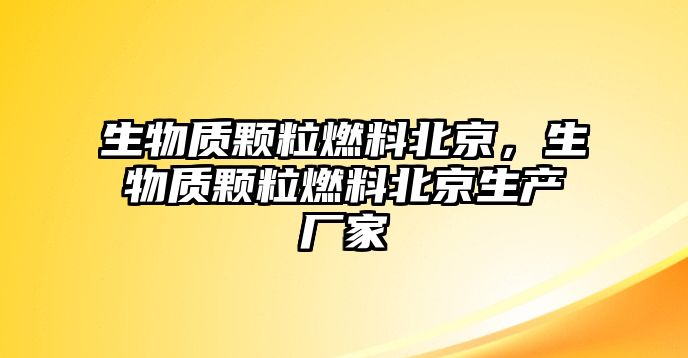 生物质颗粒燃料北京，生物质颗粒燃料北京生产厂家